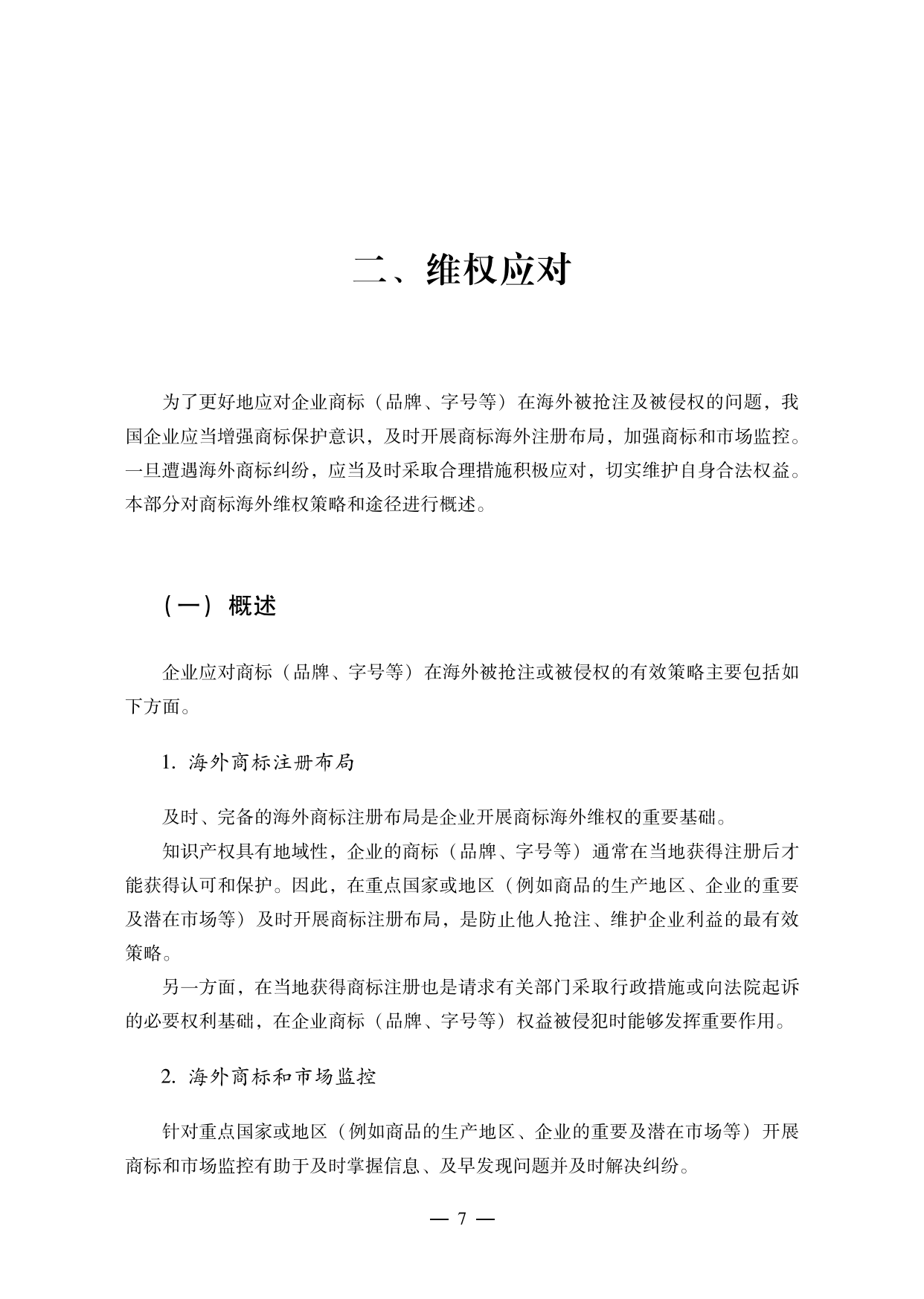 二、维权应对

为了更好地应对企业商标（品牌、字号等）在海外被抢注及被侵权的问题，我国企业应当增强商标保护意识，及时开展商标海外注册布局，加强商标和市场监控。一旦遭遇海外商标纠纷，应当及时采取合理措施积极应对，切实维护自身合法权益。本部分对商标海外维权策略和途径进行概述。

（一）概述

企业应对商标（品牌、字号等）在海外被抢注或被侵权的有效策略主要包括如下方面。

1. 海外商标注册布局

及时、完备的海外商标注册布局是企业开展商标海外维权的重要基础。

知识产权具有地域性，企业的商标（品牌、字号等）通常在当地获得注册后才能获得认可和保护。因此，在重点国家或地区（例如商品的生产地区、企业的重要及潜在市场等）及时开展商标注册布局，是防止他人抢注、维护企业利益的最有效策略。

另一方面，在当地获得商标注册也是请求有关部门采取行政措施或向法院起诉的必要权利基础，在企业商标（品牌、字号等）权益被侵犯时能够发挥重要作用。

2. 海外商标和市场监控

针对重点国家或地区（例如商品的生产地区、企业的重要及潜在市场等）开展商标和市场监控有助于及时掌握信息、及早发现问题并及时解决纠纷。

— 7 —